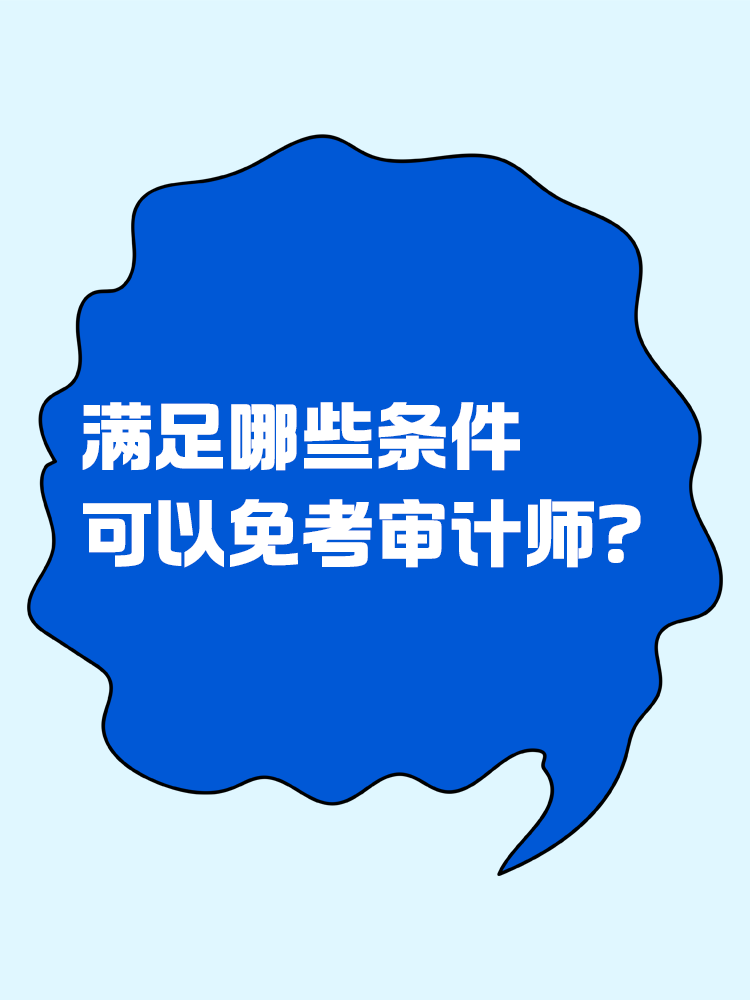 满足哪些条件
可以免考审计师?